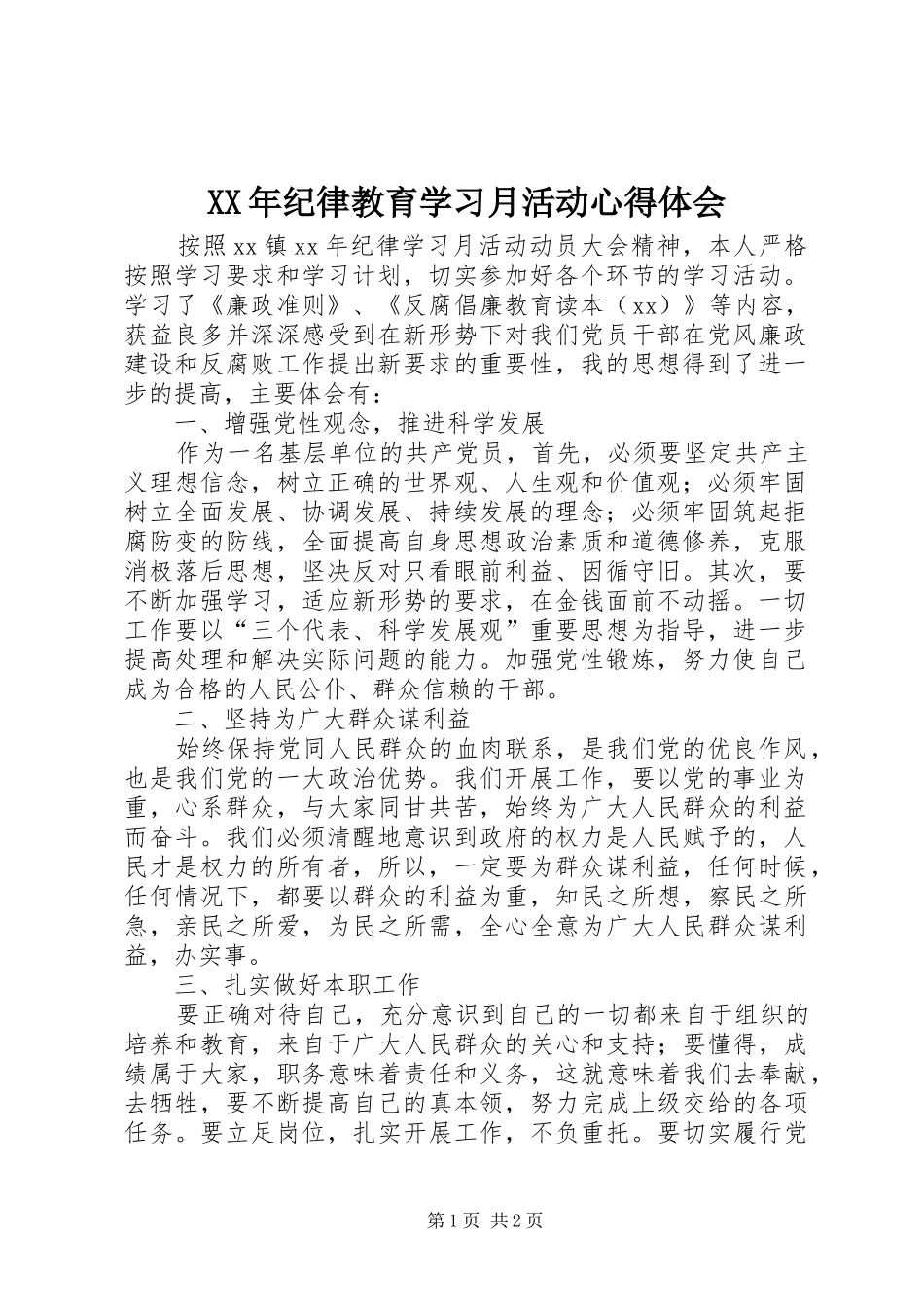 XX年纪律教育学习月活动心得体会

按照xx镇xx年纪律学习月活动动员大会精神，本人严格按照学习要求和学习计划，切实参加好各个环节的学习活动。学习了《廉政准则》、《反腐倡廉教育读本（xx）》等内容，获益良多并深深感受到在新形势下对我们党员干部在党风廉政建设和反腐败工作提出新要求的重要性，我的思想得到了进一步的提高，主要体会有：

一、增强党性观念，推进科学发展

作为一名基层单位的共产党员，首先，必须要坚定共产主义理想信念，树立正确的世界观、人生观和价值观；必须牢固树立全面发展、协调发展、持续发展的理念；必须牢固筑起拒腐防变的防线，全面提高自身思想政治素质和道德修养，克服消极落后思想，坚决反对只看眼前利益、因循守旧。其次，要不断加强学习，适应新形势的要求，在金钱面前不动摇。一切工作要以“三个代表、科学发展观”重要思想为指导，进一步提高处理和解决实际问题的能力。加强党性锻炼，努力使自己成为合格的人民公仆、群众信赖的干部。

二、坚持为广大群众谋利益

始终保持党同人民群众的血肉联系，是我们党的优良作风，也是我们党的一大政治优势。我们开展工作，要以党的事业为重，心系群众，与大家同甘共苦，始终为广大人民群众的利益而奋斗。我们必须清醒地意识到政府的权力是人民赋予的，人民才是权力的所有者，所以，一定要为群众谋利益，任何时候，任何情况下，都要以群众的利益为重，知民之所想，察民之所急，亲民之所爱，为民之所需，全心全意为广大人民群众谋利益，办实事。

三、扎实做好本职工作

要正确对待自己，充分意识到自己的一切都来自于组织的培养和教育，来自于广大人民群众的关心和支持；要懂得，成绩属于大家，职务意味着责任和义务，这就意味着我们去奉献，去牺牲，要不断提高自己的真本领，努力完成上级交给的各项任务。要立足岗位，扎实开展工作，不负重托。要切实履行党

第1页 共2页